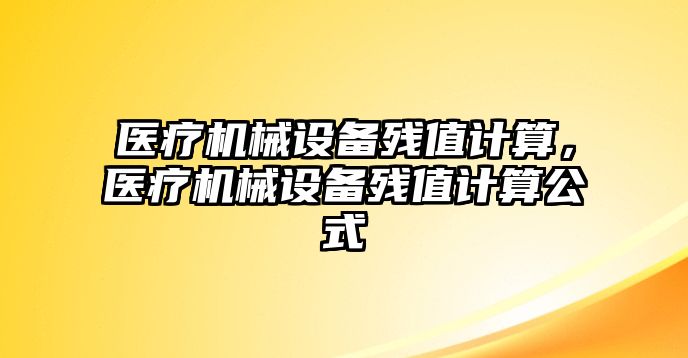 医疗机械设备残值计算，医疗机械设备残值计算公式